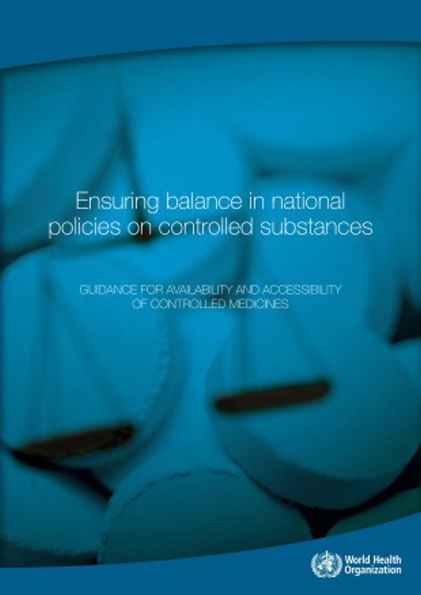 Ensuring balance in national policies on controlled substances

GUIDANCE FOR AVAILABILITY AND ACCESSIBILITY OF CONTROLLED MEDICINES

World Health Organization